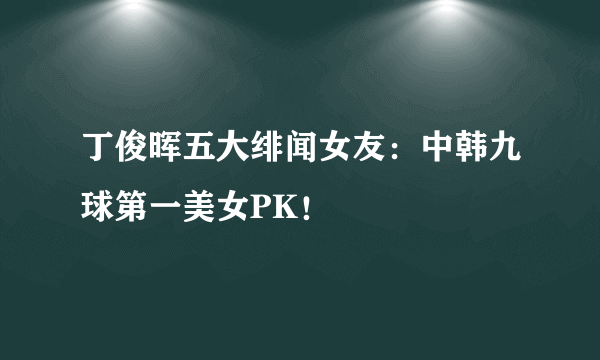 丁俊晖五大绯闻女友：中韩九球第一美女PK！